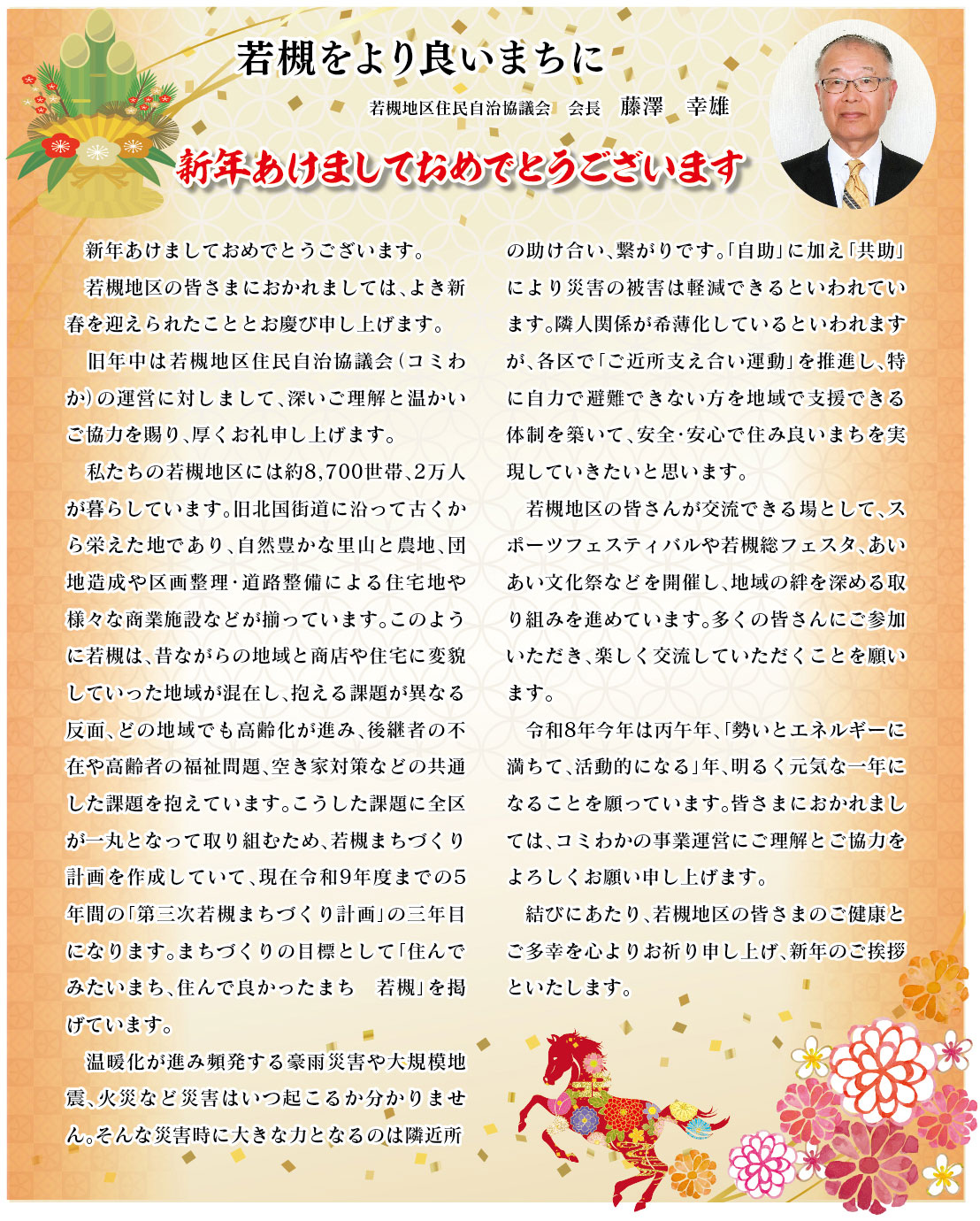 若槻をより良いまちに

若槻地区住民自治協議会　会長　藤澤　幸雄

新年あけましておめでとうございます

新年あけましておめでとうございます。

若槻地区の皆さまにおかれましては、よき新春を迎えられたこととお慶び申し上げます。

旧年中は若槻地区住民自治協議会（コミわか）の運営に対しまして、深いご理解と温かいご協力を賜り、厚くお礼申し上げます。

私たちの若槻地区には約8,700世帯、2万人が暮らしています。旧北国街道に沿って古くから栄えた地であり、自然豊かな里山と農地、団地造成や区画整理・道路整備による住宅地や様々な商業施設などが揃っています。このように若槻は、昔ながらの地域と商店や住宅に変貌していった地域が混在し、抱える課題が異なる反面、どの地域でも高齢化が進み、後継者の不在や高齢者の福祉問題、空き家対策などの共通した課題を抱えています。こうした課題に全区が一丸となって取り組むため、若槻まちづくり計画を作成していて、現在令和9年度までの5年間の「第三次若槻まちづくり計画」の三年目になります。まちづくりの目標として「住んでみたいまち、住んで良かったまち　若槻」を掲げています。

温暖化が進み頻発する豪雨災害や大規模地震、火災など災害はいつ起こるか分かりません。そんな災害時に大きな力となるのは隣近所の助け合い、繋がりです。「自助」に加え「共助」により災害の被害は軽減できるといわれています。隣人関係が希薄化しているといわれますが、各区で「ご近所支え合い運動」を推進し、特に自力で避難できない方を地域で支援できる体制を築いて、安全・安心で住み良いまちを実現していきたいと思います。

若槻地区の皆さんが交流できる場として、スポーツフェスティバルや若槻総フェスタ、あいあい文化祭などを開催し、地域の絆を深める取り組みを進めています。多くの皆さんにご参加いただき、楽しく交流していただくことを願います。

令和8年今年は丙午年、「勢いとエネルギーに満ちて、活動的になる」年、明るく元気な一年になることを願っています。皆さまにおかれましては、コミわかの事業運営にご理解とご協力をよろしくお願い申し上げます。

結びにあたり、若槻地区の皆さまのご健康とご多幸を心よりお祈り申し上げ、新年のご挨拶といたします。